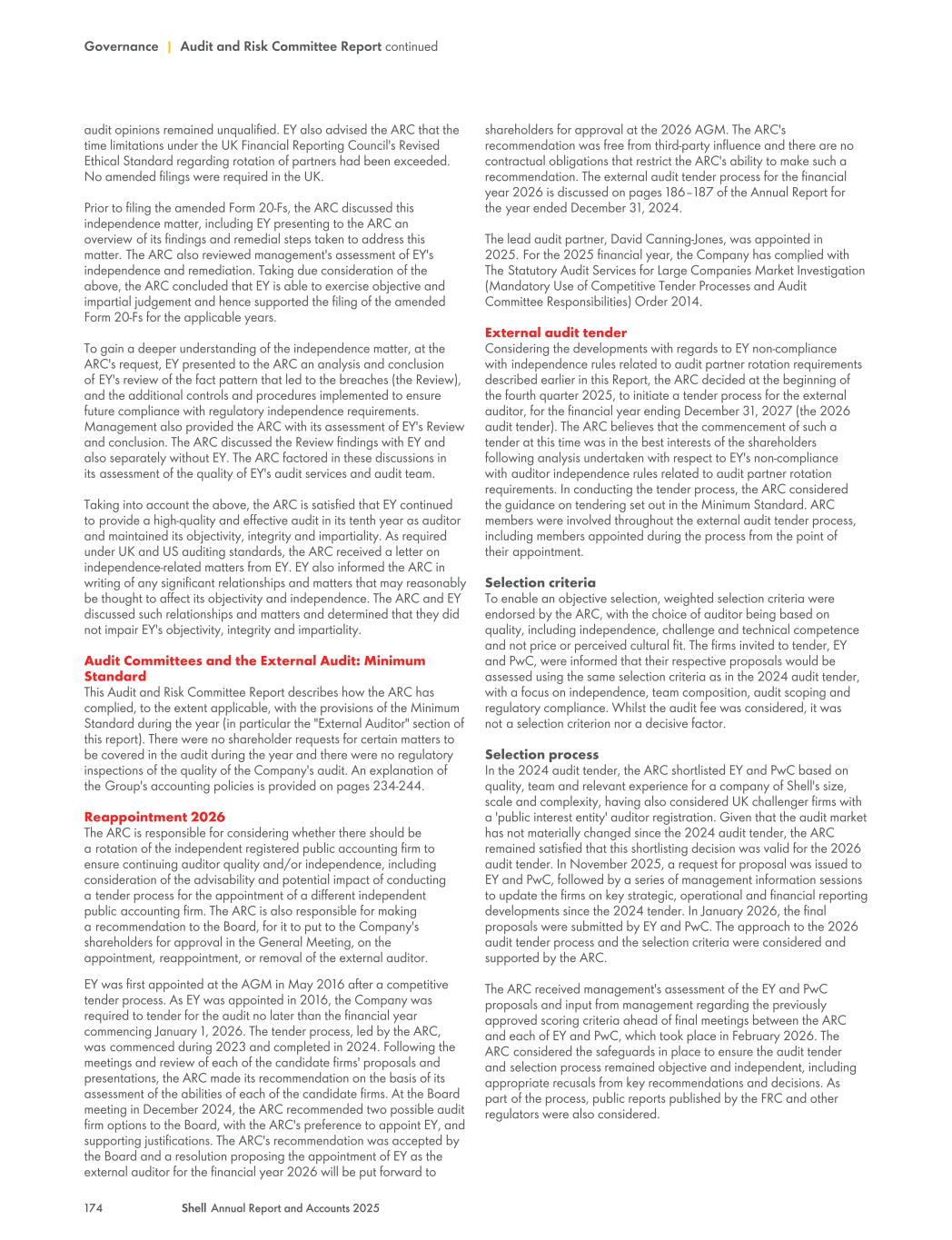 Governance | Audit and Risk Committee Report continued

audit opinions remained unqualified. EY also advised the ARC that the time limitations under the UK Financial Reporting Council's Revised Ethical Standard regarding rotation of partners had been exceeded. No amended filings were required in the UK.

Prior to filing the amended Form 20-Fs, the ARC discussed this independence matter, including EY presenting to the ARC an overview of its findings and remedial steps taken to address this matter. The ARC also reviewed management's assessment of EY's independence and remediation. Taking due consideration of the above, the ARC concluded that EY is able to exercise objective and impartial judgement and hence supported the filing of the amended Form 20-Fs for the applicable years.

To gain a deeper understanding of the independence matter, at the ARC's request, EY presented to the ARC an analysis and conclusion of EY's review of the fact pattern that led to the breaches (the Review), and the additional controls and procedures implemented to ensure future compliance with regulatory independence requirements. Management also provided the ARC with its assessment of EY's Review and conclusion. The ARC discussed the Review findings with EY and also separately without EY. The ARC factored in these discussions in its assessment of the quality of EY's audit services and audit team.

Taking into account the above, the ARC is satisfied that EY continued to provide a high-quality and effective audit in its tenth year as auditor and maintained its objectivity, integrity and impartiality. As required under UK and US auditing standards, the ARC received a letter on independence-related matters from EY. EY also informed the ARC in writing of any significant relationships and matters that may reasonably be thought to affect its objectivity and independence. The ARC and EY discussed such relationships and matters and determined that they did not impair EY's objectivity, integrity and impartiality.

Audit Committees and the External Audit: Minimum Standard
This Audit and Risk Committee Report describes how the ARC has complied, to the extent applicable, with the provisions of the Minimum Standard during the year (in particular the "External Auditor" section of this report). There were no shareholder requests for certain matters to be covered in the audit during the year and there were no regulatory inspections of the quality of the Company's audit. An explanation of the Group's accounting policies is provided on pages 234-244.

Reappointment 2026
The ARC is responsible for considering whether there should be a rotation of the independent registered public accounting firm to ensure continuing auditor quality and/or independence, including consideration of the advisability and potential impact of conducting a tender process for the appointment of a different independent public accounting firm. The ARC is also responsible for making a recommendation to the Board, for it to put to the Company's shareholders for approval in the General Meeting, on the appointment, reappointment, or removal of the external auditor.

EY was first appointed at the AGM in May 2016 after a competitive tender process. As EY was appointed in 2016, the Company was required to tender for the audit no later than the financial year commencing January 1, 2026. The tender process, led by the ARC, was commenced during 2023 and completed in 2024. Following the meetings and review of each of the candidate firms' proposals and presentations, the ARC made its recommendation on the basis of its assessment of the abilities of each of the candidate firms. At the Board meeting in December 2024, the ARC recommended two possible audit firm options to the Board, with the ARC's preference to appoint EY, and supporting justifications. The ARC's recommendation was accepted by the Board and a resolution proposing the appointment of EY as the external auditor for the financial year 2026 will be put forward to shareholders for approval at the 2026 AGM. The ARC's recommendation was free from third-party influence and there are no contractual obligations that restrict the ARC's ability to make such a recommendation. The external audit tender process for the financial year 2026 is discussed on pages 186–187 of the Annual Report for the year ended December 31, 2024.

The lead audit partner, David Canning-Jones, was appointed in 2025. For the 2025 financial year, the Company has complied with The Statutory Audit Services for Large Companies Market Investigation (Mandatory Use of Competitive Tender Processes and Audit Committee Responsibilities) Order 2014.

External audit tender
Considering the developments with regards to EY non-compliance with independence rules related to audit partner rotation requirements described earlier in this Report, the ARC decided at the beginning of the fourth quarter 2025, to initiate a tender process for the external auditor, for the financial year ending December 31, 2027 (the 2026 audit tender). The ARC believes that the commencement of such a tender at this time was in the best interests of the shareholders following analysis undertaken with respect to EY's non-compliance with auditor independence rules related to audit partner rotation requirements. In conducting the tender process, the ARC considered the guidance on tendering set out in the Minimum Standard. ARC members were involved throughout the external audit tender process, including members appointed during the process from the point of their appointment.

Selection criteria
To enable an objective selection, weighted selection criteria were endorsed by the ARC, with the choice of auditor being based on quality, including independence, challenge and technical competence and not price or perceived cultural fit. The firms invited to tender, EY and PwC, were informed that their respective proposals would be assessed using the same selection criteria as in the 2024 audit tender, with a focus on independence, team composition, audit scoping and regulatory compliance. Whilst the audit fee was considered, it was not a selection criterion nor a decisive factor.

Selection process
In the 2024 audit tender, the ARC shortlisted EY and PwC based on quality, team and relevant experience for a company of Shell's size, scale and complexity, having also considered UK challenger firms with a 'public interest entity' auditor registration. Given that the audit market has not materially changed since the 2024 audit tender, the ARC remained satisfied that this shortlisting decision was valid for the 2026 audit tender. In November 2025, a request for proposal was issued to EY and PwC, followed by a series of management information sessions to update the firms on key strategic, operational and financial reporting developments since the 2024 tender. In January 2026, the final proposals were submitted by EY and PwC. The approach to the 2026 audit tender process and the selection criteria were considered and supported by the ARC.

The ARC received management's assessment of the EY and PwC proposals and input from management regarding the previously approved scoring criteria ahead of final meetings between the ARC and each of EY and PwC, which took place in February 2026. The ARC considered the safeguards in place to ensure the audit tender and selection process remained objective and independent, including appropriate recusals from key recommendations and decisions. As part of the process, public reports published by the FRC and other regulators were also considered.

174 Shell Annual Report and Accounts 2025